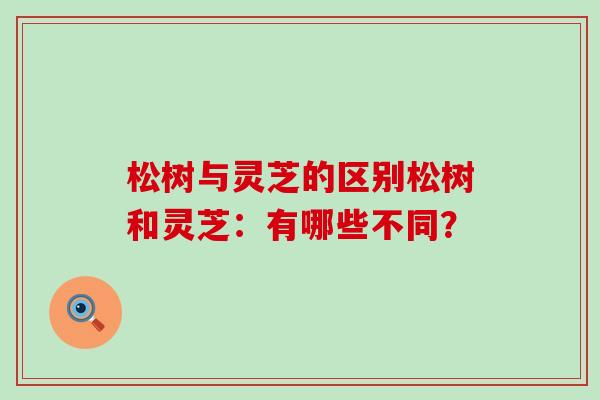 松树与灵芝的区别松树和灵芝：有哪些不同？